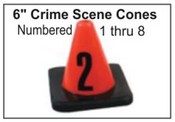 6" Crime Scene Cones
Numbered 1 thru 8

2